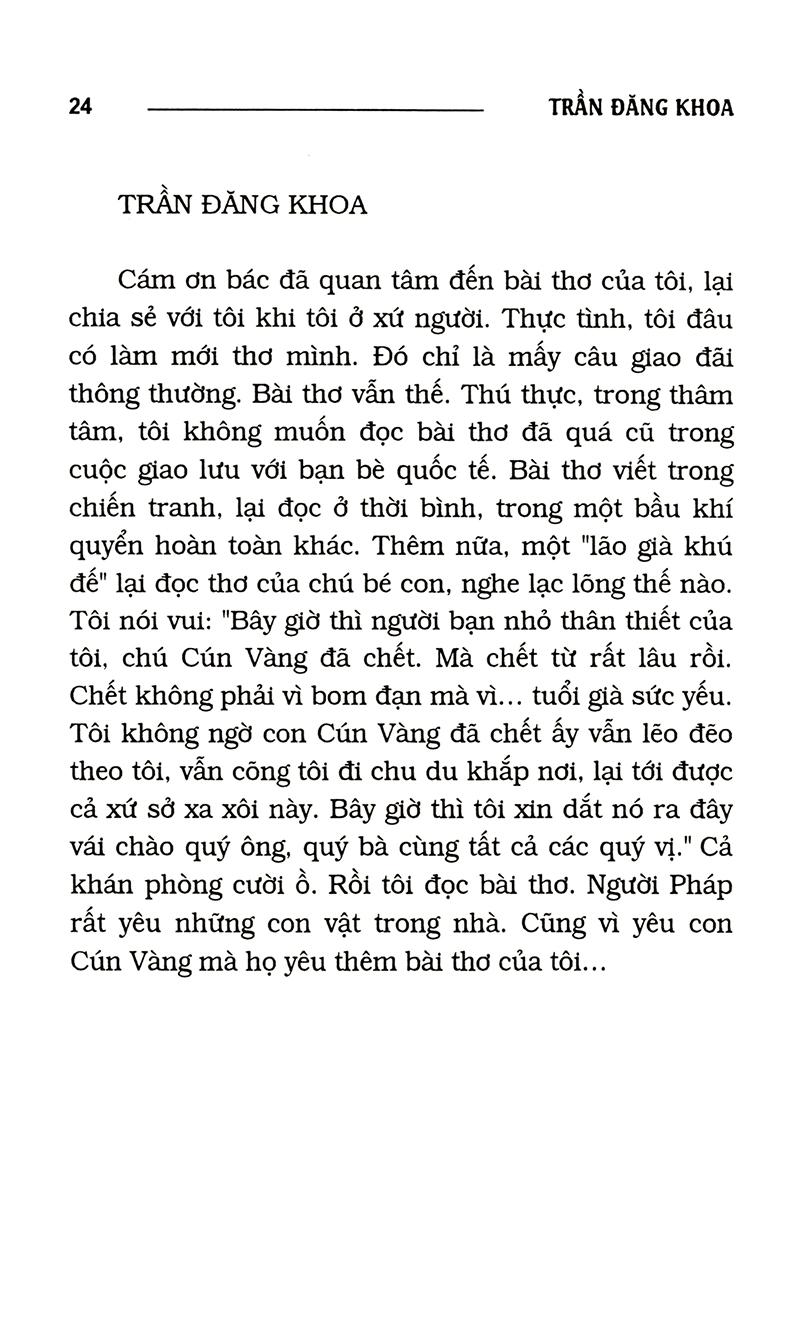 24 TRẦN ĐĂNG KHOA

TRẦN ĐĂNG KHOA

Cám ơn bác đã quan tâm đến bài thơ của tôi, lại chia sẻ với tôi khi tôi ở xứ người. Thực tình, tôi đâu có làm mới thơ mình. Đó chỉ là mấy câu giao đãi thông thường. Bài thơ vẫn thế. Thú thực, trong thâm tâm, tôi không muốn đọc bài thơ đã quá cũ trong cuộc giao lưu với bạn bè quốc tế. Bài thơ viết trong chiến tranh, lại đọc ở thời bình, trong một bầu khí quyển hoàn toàn khác. Thêm nữa, một "lão già khú đế" lại đọc thơ của chú bé con, nghe lạc lõng thế nào. Tôi nói vui: "Bây giờ thì người bạn nhỏ thân thiết của tôi, chú Cún Vàng đã chết. Mà chết từ rất lâu rồi. Chết không phải vì bom đạn mà vì... tuổi già sức yếu. Tôi không ngờ con Cún Vàng đã chết ấy vẫn lẽo đẽo theo tôi, vẫn cõng tôi đi chu du khắp nơi, lại tới được cả xứ sở xa xôi này. Bây giờ thì tôi xin dắt nó ra đây vái chào quý ông, quý bà cùng tất cả các quý vị." Cả khán phòng cười ồ. Rồi tôi đọc bài thơ. Người Pháp rất yêu những con vật trong nhà. Cũng vì yêu con Cún Vàng mà họ yêu thêm bài thơ của tôi...